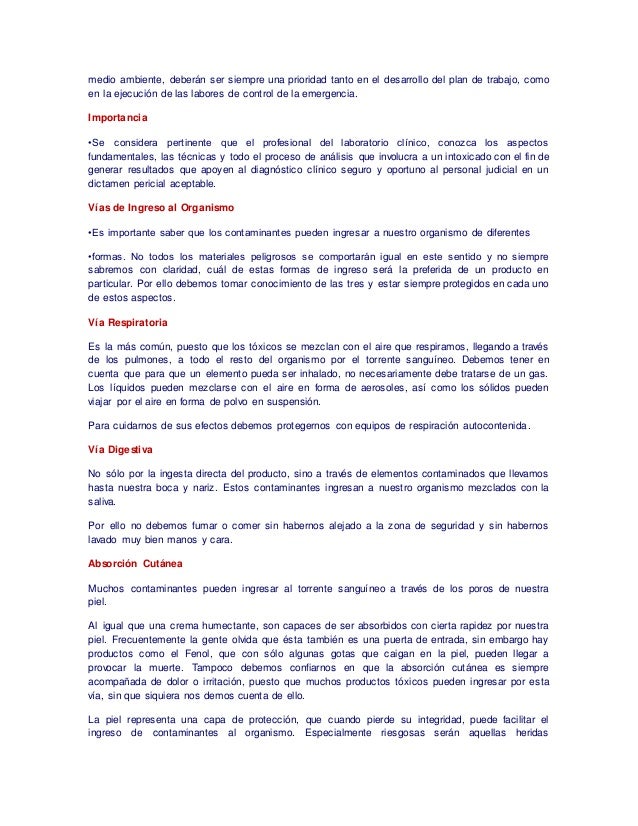 medio ambiente, deberán ser siempre una prioridad tanto en el desarrollo del plan de trabajo, como en la ejecución de las labores de control de la emergencia.

Importancia

•Se considera pertinente que el profesional del laboratorio clínico, conozca los aspectos fundamentales, las técnicas y todo el proceso de análisis que involucra a un intoxicado con el fin de generar resultados que apoyen al diagnóstico clínico seguro y oportuno al personal judicial en un dictamen pericial aceptable.

Vías de Ingreso al Organismo

•Es importante saber que los contaminantes pueden ingresar a nuestro organismo de diferentes

•formas. No todos los materiales peligrosos se comportarán igual en este sentido y no siempre sabremos con claridad, cuál de estas formas de ingreso será la preferida de un producto en particular. Por ello debemos tomar conocimiento de las tres y estar siempre protegidos en cada uno de estos aspectos.

Vía Respiratoria

Es la más común, puesto que los tóxicos se mezclan con el aire que respiramos, llegando a través de los pulmones, a todo el resto del organismo por el torrente sanguíneo. Debemos tener en cuenta que para que un elemento pueda ser inhalado, no necesariamente debe tratarse de un gas. Los líquidos pueden mezclarse con el aire en forma de aerosoles, así como los sólidos pueden viajar por el aire en forma de polvo en suspensión.

Para cuidarnos de sus efectos debemos protegernos con equipos de respiración autocontenida.

Vía Digestiva

No sólo por la ingesta directa del producto, sino a través de elementos contaminados que llevamos hasta nuestra boca y nariz. Estos contaminantes ingresan a nuestro organismo mezclados con la saliva.

Por ello no debemos fumar o comer sin habernos alejado a la zona de seguridad y sin habernos lavado muy bien manos y cara.

Absorción Cutánea

Muchos contaminantes pueden ingresar al torrente sanguíneo a través de los poros de nuestra piel.

Al igual que una crema humectante, son capaces de ser absorbidos con cierta rapidez por nuestra piel. Frecuentemente la gente olvida que ésta también es una puerta de entrada, sin embargo hay productos como el Fenol, que con sólo algunas gotas que caigan en la piel, pueden llegar a provocar la muerte. Tampoco debemos confiarnos en que la absorción cutánea es siempre acompañada de dolor o irritación, puesto que muchos productos tóxicos pueden ingresar por esta vía, sin que siquiera nos demos cuenta de ello.

La piel representa una capa de protección, que cuando pierde su integridad, puede facilitar el ingreso de contaminantes al organismo. Especialmente riesgosas serán aquellas heridas